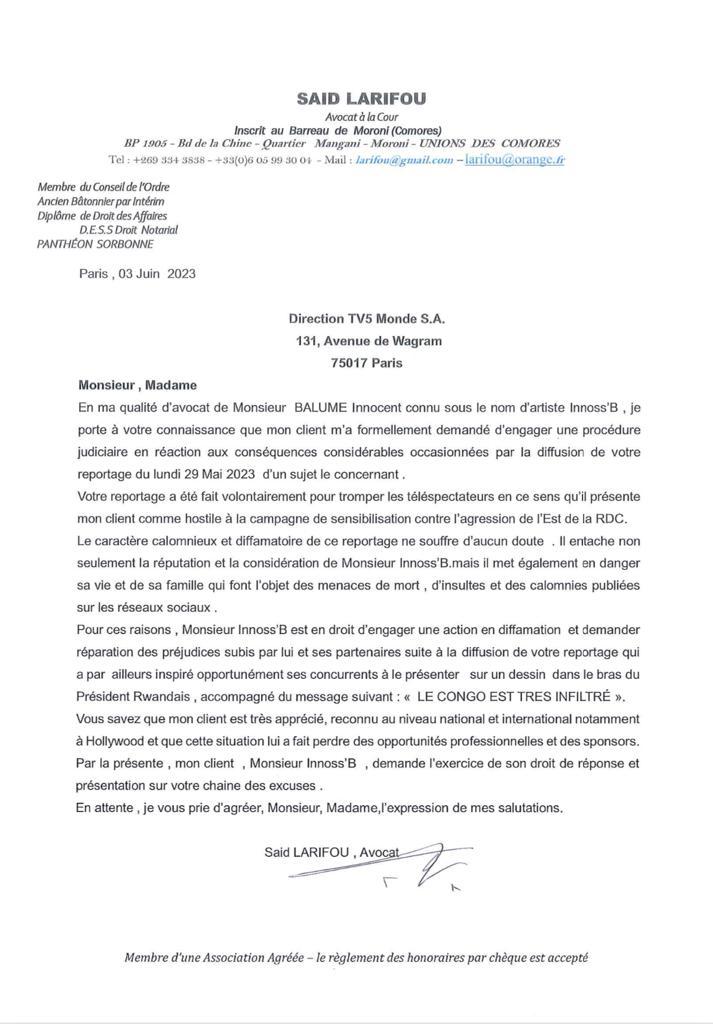 SAID LARIFOU
Avocat à la Cour
Inscrit au Barreau de Moroni (Comores)
BP 1905 - Bd de la Chine - Quartier Mangani - Moroni - UNIONS DES COMORES
Tel : +269 334 3838 - +33(0)6 05 99 30 04 - Mail : larifou@gmail.com – larifou@orange.fr

Membre du Conseil de l'Ordre
Ancien Bâtonnier par Intérim
Diplôme de Droit des Affaires
D.E.S.S Droit Notarial
PANTHÉON SORBONNE

Paris , 03 Juin 2023

Direction TV5 Monde S.A.
131, Avenue de Wagram
75017 Paris

Monsieur , Madame
En ma qualité d'avocat de Monsieur BALUME Innocent connu sous le nom d'artiste Innoss'B , je porte à votre connaissance que mon client m'a formellement demandé d'engager une procédure judiciaire en réaction aux conséquences considérables occasionnées par la diffusion de votre reportage du lundi 29 Mai 2023 d'un sujet le concernant .
Votre reportage a été fait volontairement pour tromper les téléspectateurs en ce sens qu'il présente mon client comme hostile à la campagne de sensibilisation contre l'agression de l'Est de la RDC.
Le caractère calomnieux et diffamatoire de ce reportage ne souffre d'aucun doute . Il entache non seulement la réputation et la considération de Monsieur Innoss'B.mais il met également en danger sa vie et de sa famille qui font l'objet des menaces de mort , d'insultes et des calomnies publiées sur les réseaux sociaux .
Pour ces raisons , Monsieur Innoss'B est en droit d'engager une action en diffamation et demander réparation des préjudices subis par lui et ses partenaires suite à la diffusion de votre reportage qui a par ailleurs inspiré opportunément ses concurrents à le présenter sur un dessin dans le bras du Président Rwandais , accompagné du message suivant : « LE CONGO EST TRES INFILTRÉ ».
Vous savez que mon client est très apprécié, reconnu au niveau national et international notamment à Hollywood et que cette situation lui a fait perdre des opportunités professionnelles et des sponsors.
Par la présente , mon client , Monsieur Innoss'B , demande l'exercice de son droit de réponse et présentation sur votre chaine des excuses .
En attente , je vous prie d'agréer, Monsieur, Madame,l'expression de mes salutations.

Said LARIFOU , Avocat

Membre d'une Association Agréée – le règlement des honoraires par chèque est accepté